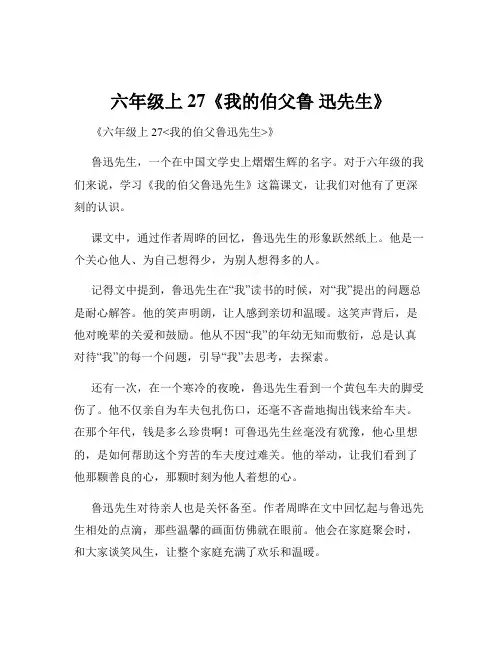 六年级上 27《我的伯父鲁 迅先生》

《六年级上 27<我的伯父鲁迅先生>》

鲁迅先生，一个在中国文学史上熠熠生辉的名字。对于六年级的我们来说，学习《我的伯父鲁迅先生》这篇课文，让我们对他有了更深刻的认识。

课文中，通过作者周晔的回忆，鲁迅先生的形象跃然纸上。他是一个关心他人、为自己想得少，为别人想得多的人。

记得文中提到，鲁迅先生在“我”读书的时候，对“我”提出的问题总是耐心解答。他的笑声明朗，让人感到亲切和温暖。这笑声背后，是他对晚辈的关爱和鼓励。他从不因“我”的年幼无知而敷衍，总是认真对待“我”的每一个问题，引导“我”去思考，去探索。

还有一次，在一个寒冷的夜晚，鲁迅先生看到一个黄包车夫的脚受伤了。他不仅亲自为车夫包扎伤口，还毫不吝啬地掏出钱来给车夫。在那个年代，钱是多么珍贵啊！可鲁迅先生丝毫没有犹豫，他心里想的，是如何帮助这个穷苦的车夫度过难关。他的举动，让我们看到了他那颗善良的心，那颗时刻为他人着想的心。

鲁迅先生对待亲人也是关怀备至。作者周晔在文中回忆起与鲁迅先生相处的点滴，那些温馨的画面仿佛就在眼前。他会在家庭聚会时，和大家谈笑风生，让整个家庭充满了欢乐和温暖。